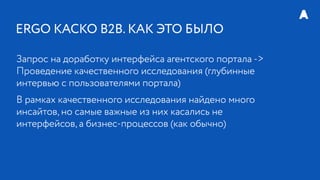 ERGO КАСКО B2B. КАК ЭТО БЫЛО

Запрос на доработку интерфейса агентского портала -> Проведение качественного исследования (глубинные интервью с пользователями портала)

В рамках качественного исследования найдено много инсайтов, но самые важные из них касались не интерфейсов, а бизнес-процессов (как обычно)